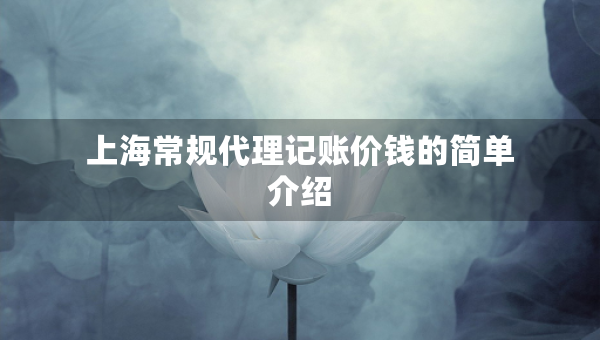 上海常规代理记账价钱的简单介绍